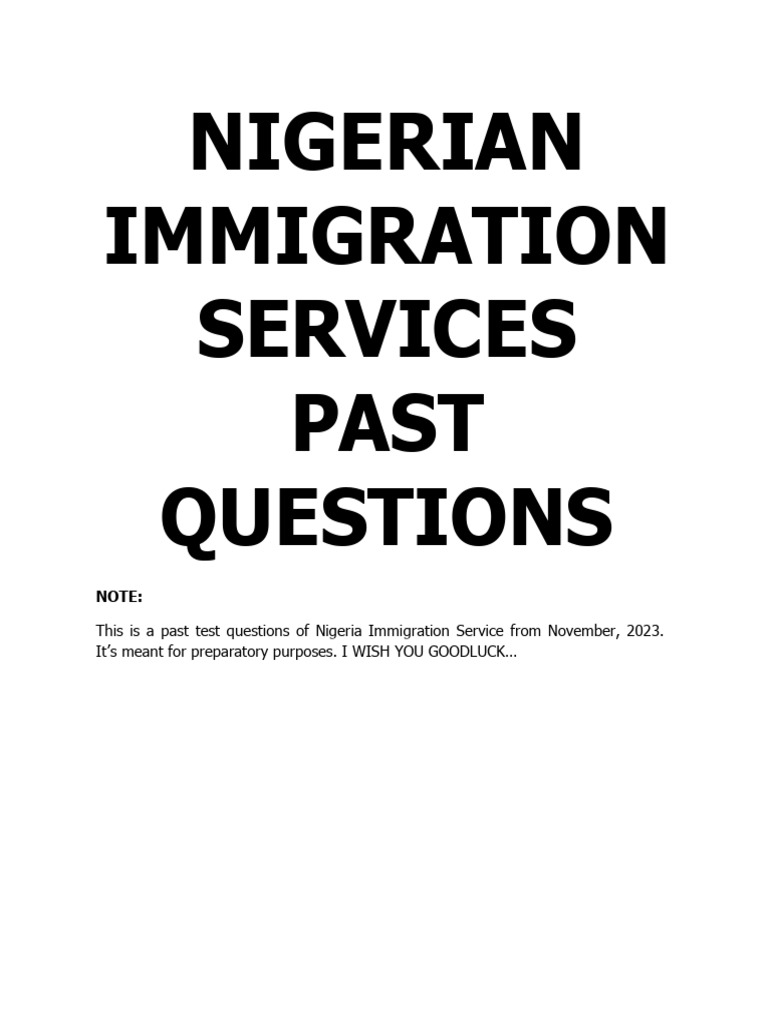 NIGERIAN
IMMIGRATION
SERVICES
PAST
QUESTIONS

NOTE:

This is a past test questions of Nigeria Immigration Service from November, 2023. It's meant for preparatory purposes. I WISH YOU GOODLUCK…